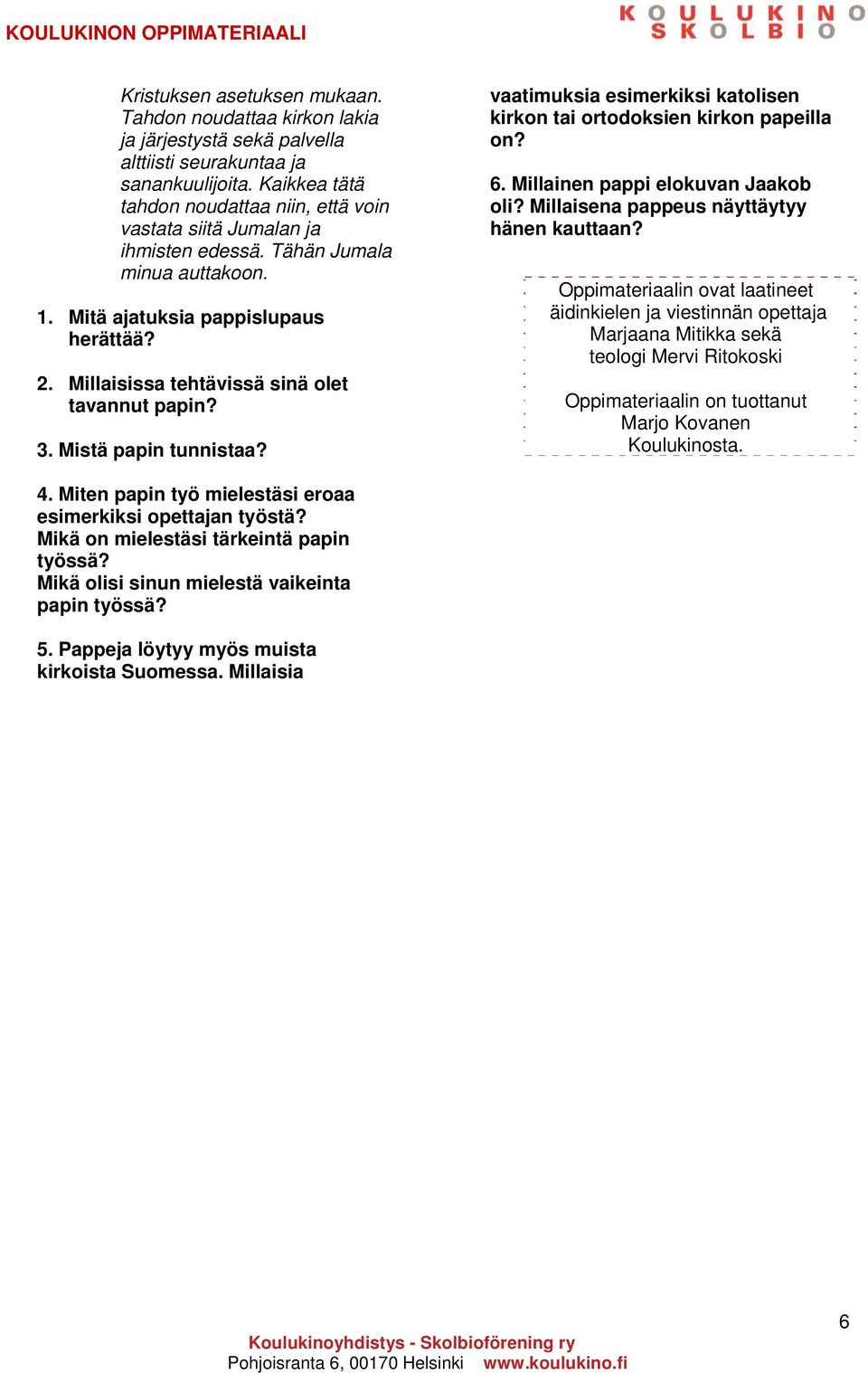 KOULUKINON OPPIMATERIAALI

KOULUKINO
SKOLBIO

Kristuksen asetuksen mukaan. Tahdon noudattaa kirkon lakia ja järjestystä sekä palvella alttiisti seurakuntaa ja sanankuulijoita. Kaikkea tätä tahdon noudattaa niin, että voin vastata siitä Jumalan ja ihmisten edessä. Tähän Jumala minua auttakoon.

1. Mitä ajatuksia pappislupaus herättää?

2. Millaisissa tehtävissä sinä olet tavannut papin?

3. Mistä papin tunnistaa?

4. Miten papin työ mielestäsi eroaa esimerkiksi opettajan työstä? Mikä on mielestäsi tärkeintä papin työssä? Mikä olisi sinun mielestä vaikeinta papin työssä?

5. Pappeja löytyy myös muista kirkoista Suomessa. Millaisia vaatimuksia esimerkiksi katolisen kirkon tai ortodoksien kirkon papeilla on?

6. Millainen pappi elokuvan Jaakob oli? Millaisena pappeus näyttäytyy hänen kauttaan?

Oppimateriaalin ovat laatineet äidinkielen ja viestinnän opettaja Marjaana Mitikka sekä teologi Mervi Ritokoski

Oppimateriaalin on tuottanut Marjo Kovanen Koulukinosta.

6

Koulukinoyhdistys - Skolbioförening ry
Pohjoisranta 6, 00170 Helsinki www.koulukino.fi